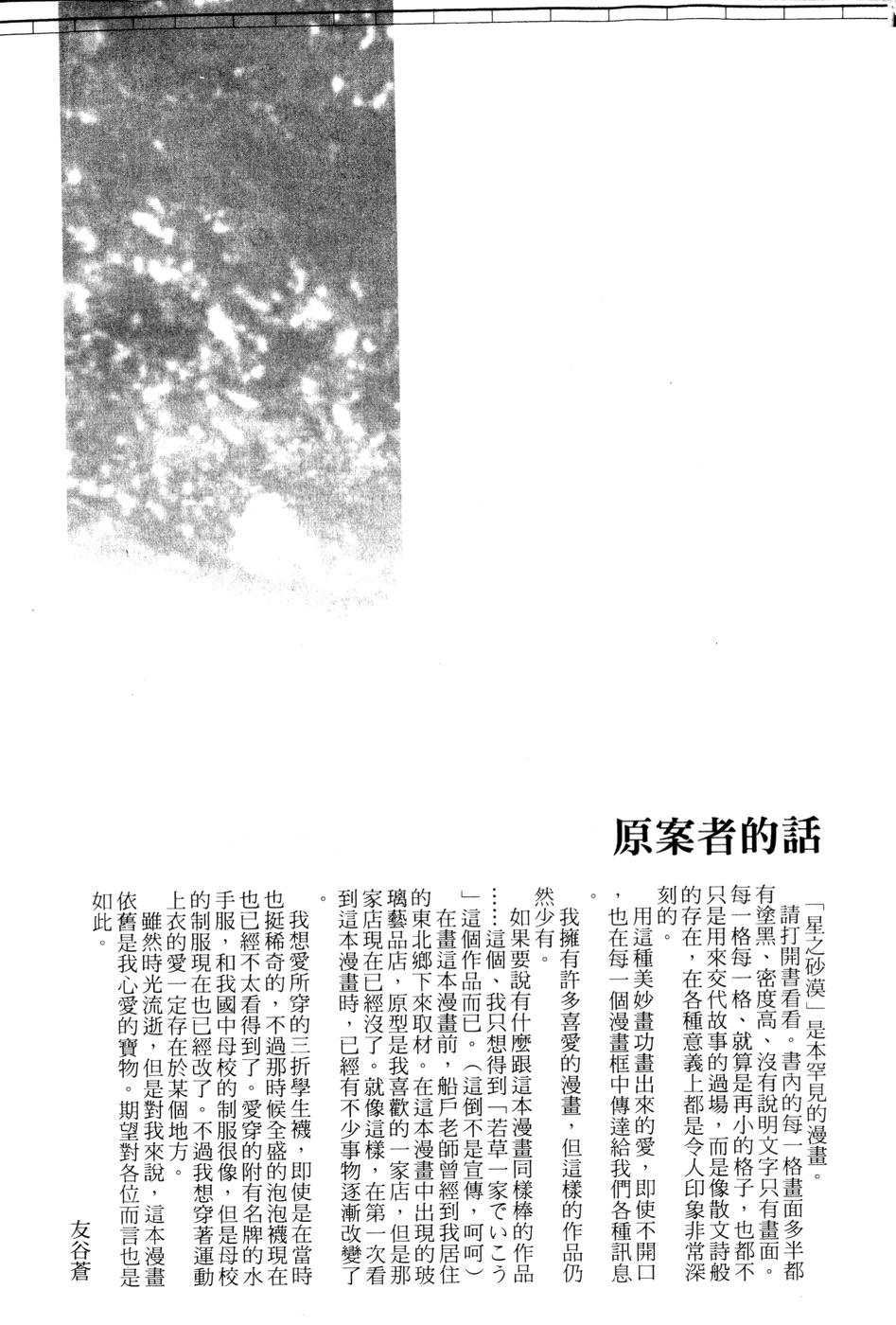 原案者的話

「星之砂漠」是本罕見的漫畫。

請打開書看看。書內的每一格畫面多半都有塗黑、密度高、沒有說明文字只有畫面。每一格每一格、就算是再小的格子，也都不只是用來交代故事的過場，而是像散文詩般的存在，在各種意義上都是令人印象非常深刻的。

用這種美妙畫功畫出來的愛，即使不開口，也在每一個漫畫框中傳達給我們各種訊息。

我擁有許多喜愛的漫畫，但這樣的作品仍然少有。

如果要說有什麼跟這本漫畫同樣棒的作品……這個、我只想得到「若草一家でいこう」這個作品而已。（這倒不是宣傳，呵呵）

在畫這本漫畫前，船戶老師曾經到我居住的東北鄉下來取材。在這本漫畫中出現的玻璃藝品店，原型是我喜歡的一家店，但是那家店現在已經沒了。就像這樣，在第一次看到這本漫畫時，已經有不少事物逐漸改變了。

我想愛所穿的三折學生襪，即使是在當時也挺稀奇的，不過那時候全盛的泡泡襪現在也已經不太看得到了。愛穿的附有名牌的水手服，和我國中母校的制服很像，但是母校的制服現在也已經改了。不過我想穿著運動上衣的愛一定存在於某個地方。

雖然時光流逝，但是對我來說，這本漫畫依舊是我心愛的寶物。期望對各位而言也是如此。

友谷蒼